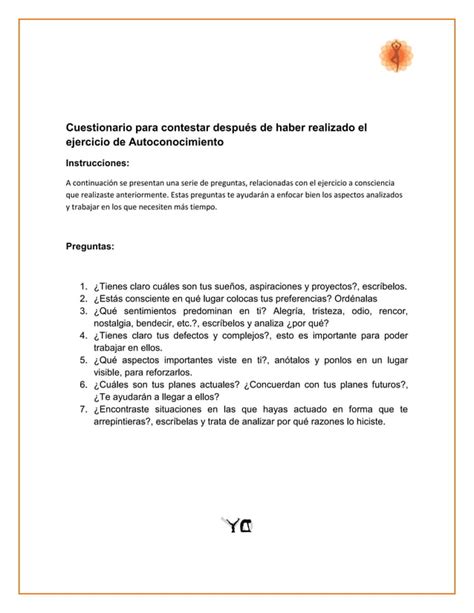 Cuestionario para contestar después de haber realizado el ejercicio de Autoconocimiento

Instrucciones:

A continuación se presentan una serie de preguntas, relacionadas con el ejercicio a consciencia que realizaste anteriormente. Estas preguntas te ayudarán a enfocar bien los aspectos analizados y trabajar en los que necesiten más tiempo.

Preguntas:

1. ¿Tienes claro cuáles son tus sueños, aspiraciones y proyectos?, escríbelos.
2. ¿Estás consciente en qué lugar colocas tus preferencias? Ordénalas
3. ¿Qué sentimientos predominan en ti? Alegría, tristeza, odio, rencor, nostalgia, bendecir, etc.?, escríbelos y analiza ¿por qué?
4. ¿Tienes claro tus defectos y complejos?, esto es importante para poder trabajar en ellos.
5. ¿Qué aspectos importantes viste en ti?, anótalos y ponlos en un lugar visible, para reforzarlos.
6. ¿Cuáles son tus planes actuales? ¿Concuerdan con tus planes futuros?, ¿Te ayudarán a llegar a ellos?
7. ¿Encontraste situaciones en las que hayas actuado en forma que te arrepintieras?, escríbelas y trata de analizar por qué razones lo hiciste.

YO